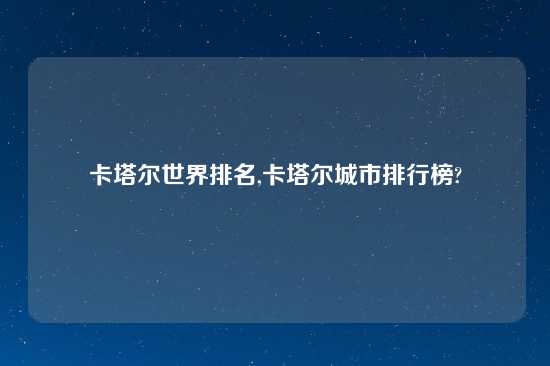 卡塔尔世界排名,卡塔尔城市排行榜?